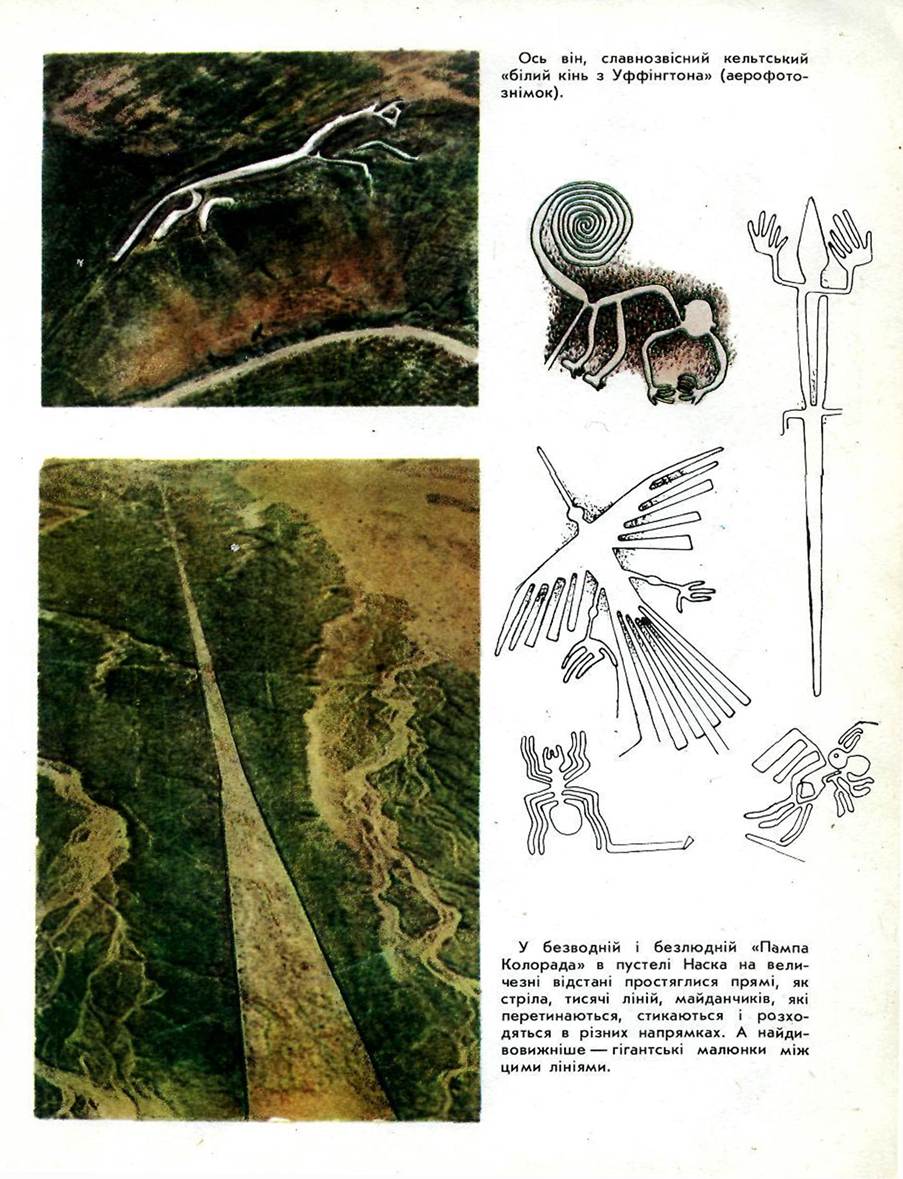 Ось він, славнозвісний кельтський «білий кінь з Уффінгтона» (аерофотознімок).

У безводній і безлюдній «Пампа Колорада» в пустелі Наска на величезні відстані простяглися прямі, як стріла, тисячі ліній, майданчиків, які перетинаються, стикаються і розходяться в різних напрямках. А найдивовижніше — гігантські малюнки між цими лініями.